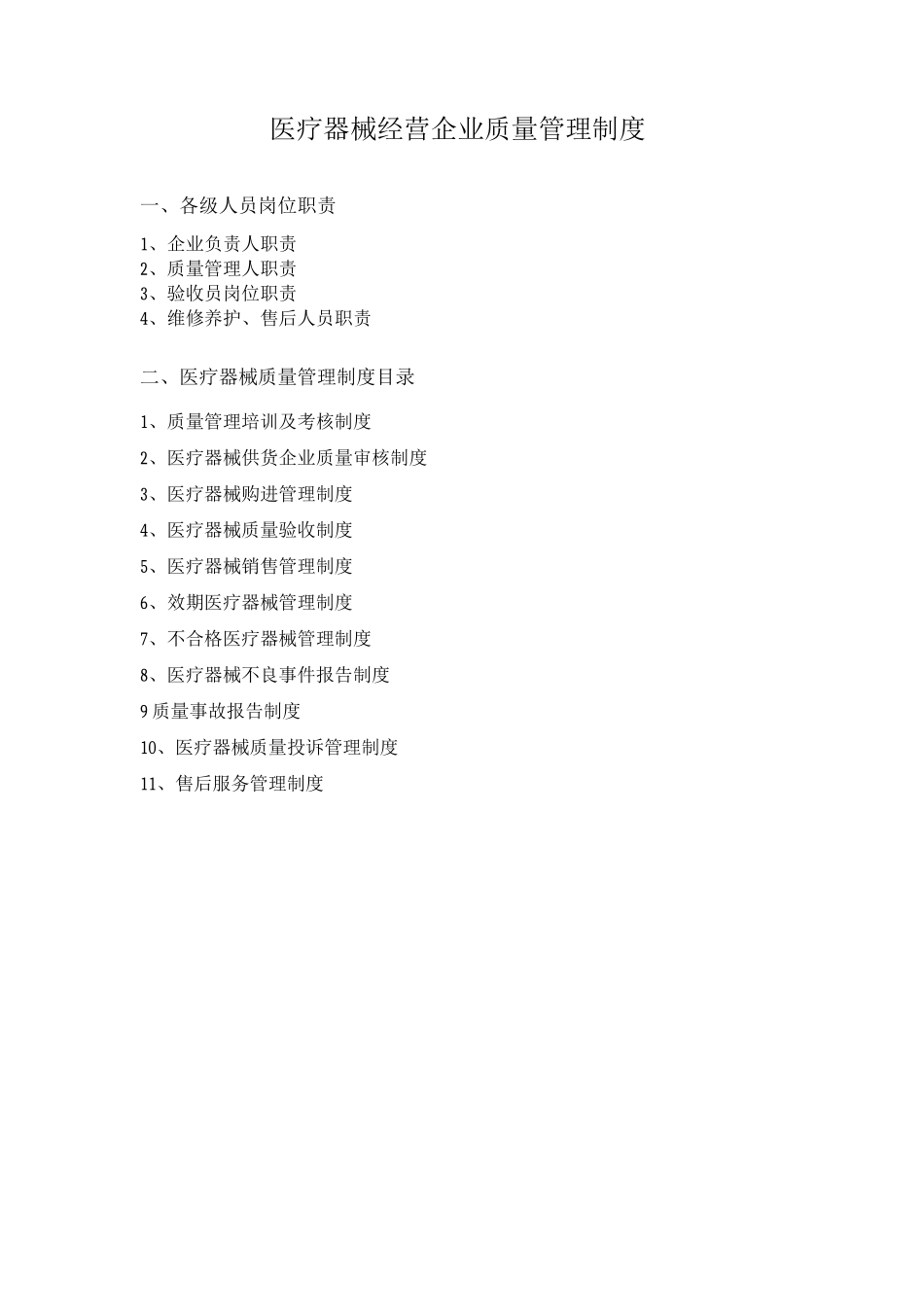 医疗器械经营企业质量管理制度

一、各级人员岗位职责

1、企业负责人职责
2、质量管理人职责
3、验收员岗位职责
4、维修养护、售后人员职责

二、医疗器械质量管理制度目录

1、质量管理培训及考核制度

2、医疗器械供货企业质量审核制度

3、医疗器械购进管理制度

4、医疗器械质量验收制度

5、医疗器械销售管理制度

6、效期医疗器械管理制度

7、不合格医疗器械管理制度

8、医疗器械不良事件报告制度

9质量事故报告制度

10、医疗器械质量投诉管理制度

11、售后服务管理制度